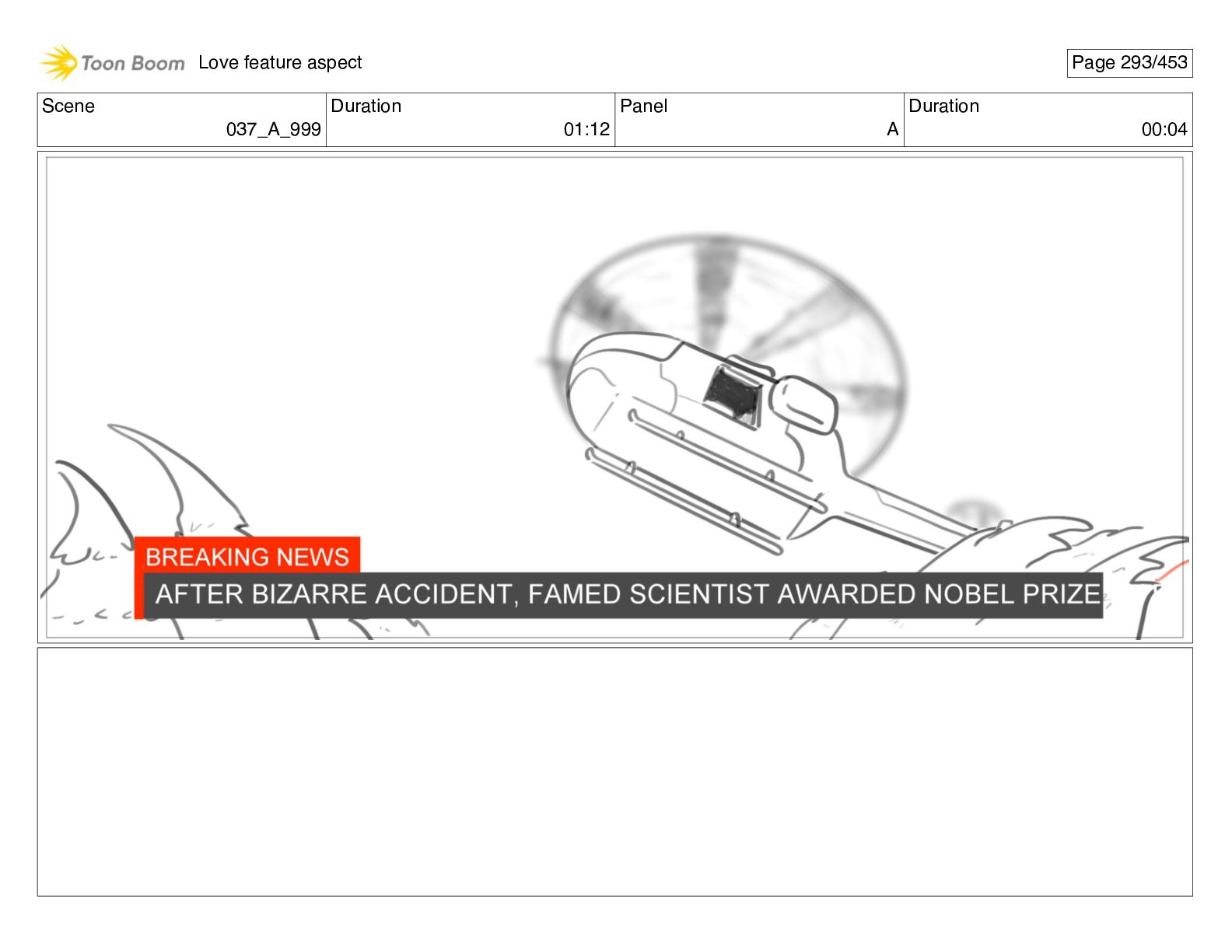 Toon Boom Love feature aspect

Page 293/453

| Scene | Duration | Panel | Duration |
|---|---|---|---|
| 037_A_999 | 01:12 | A | 00:04 |

BREAKING NEWS

AFTER BIZARRE ACCIDENT, FAMED SCIENTIST AWARDED NOBEL PRIZE